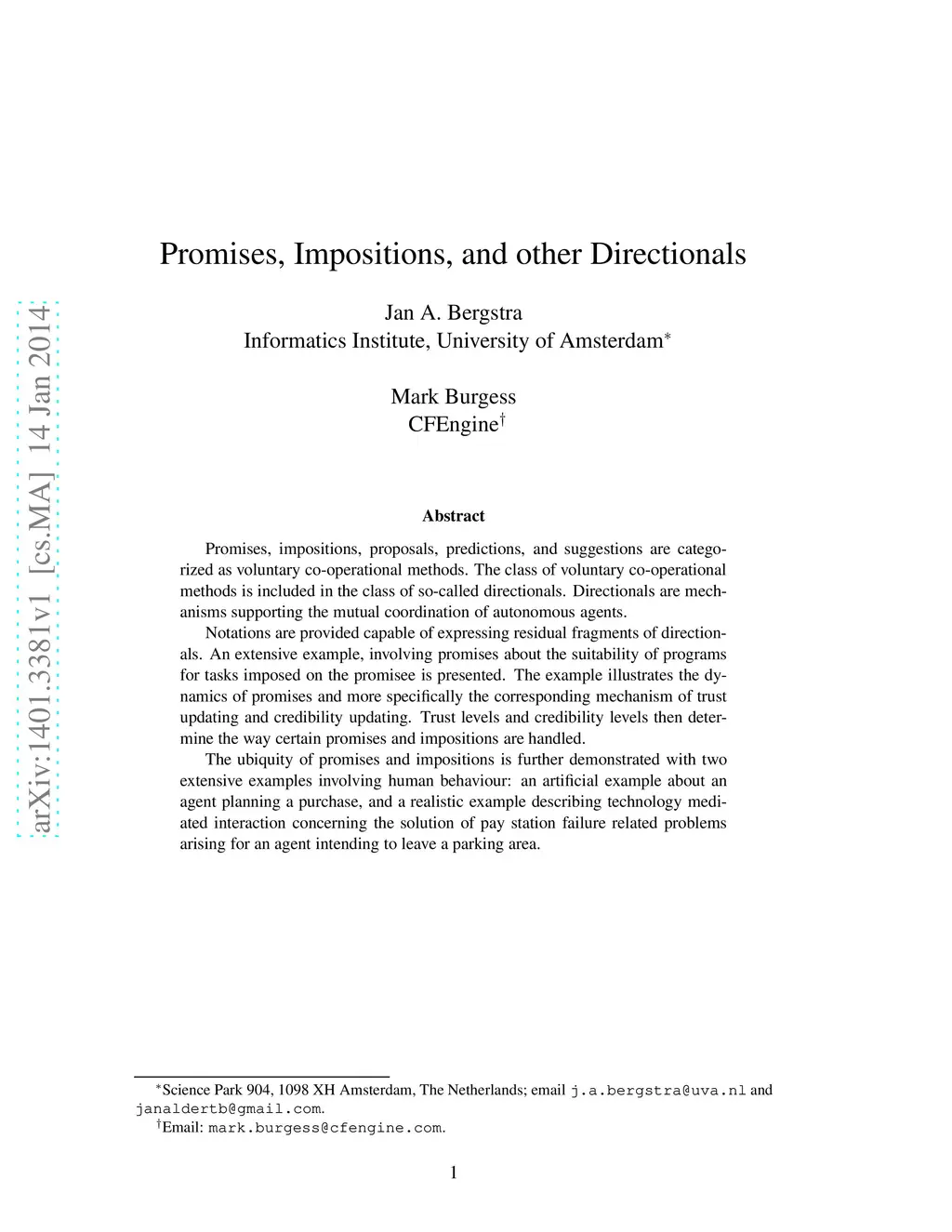 arXiv:1401.3381v1 [cs.MA] 14 Jan 2014

Promises, Impositions, and other Directionals

Jan A. Bergstra
Informatics Institute, University of Amsterdam*

Mark Burgess
CFEngine†

Abstract

Promises, impositions, proposals, predictions, and suggestions are categorized as voluntary co-operational methods. The class of voluntary co-operational methods is included in the class of so-called directionals. Directionals are mechanisms supporting the mutual coordination of autonomous agents.

Notations are provided capable of expressing residual fragments of directionals. An extensive example, involving promises about the suitability of programs for tasks imposed on the promisee is presented. The example illustrates the dynamics of promises and more specifically the corresponding mechanism of trust updating and credibility updating. Trust levels and credibility levels then determine the way certain promises and impositions are handled.

The ubiquity of promises and impositions is further demonstrated with two extensive examples involving human behaviour: an artificial example about an agent planning a purchase, and a realistic example describing technology mediated interaction concerning the solution of pay station failure related problems arising for an agent intending to leave a parking area.

*Science Park 904, 1098 XH Amsterdam, The Netherlands; email j.a.bergstra@uva.nl and janaldertb@gmail.com.
†Email: mark.burgess@cfengine.com.

1